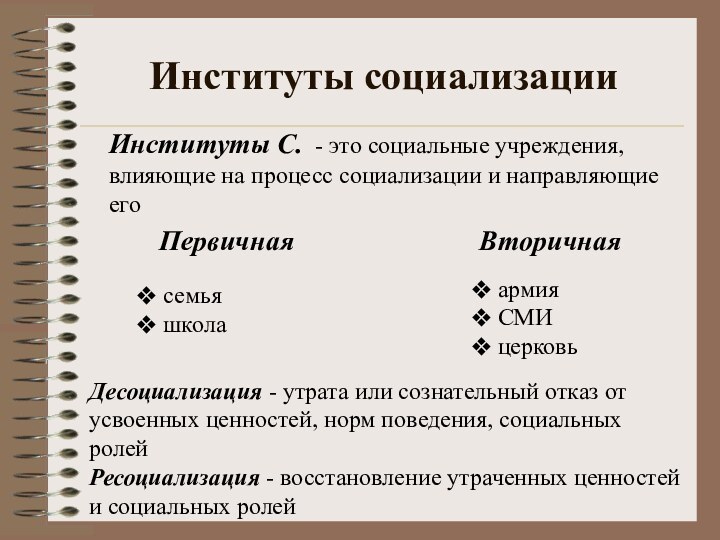 Институты социализации

Институты С. - это социальные учреждения, влияющие на процесс социализации и направляющие его

Первичная

❖ семья
❖ школа

Вторичная

❖ армия
❖ СМИ
❖ церковь

Десоциализация - утрата или сознательный отказ от усвоенных ценностей, норм поведения, социальных ролей

Ресоциализация - восстановление утраченных ценностей и социальных ролей